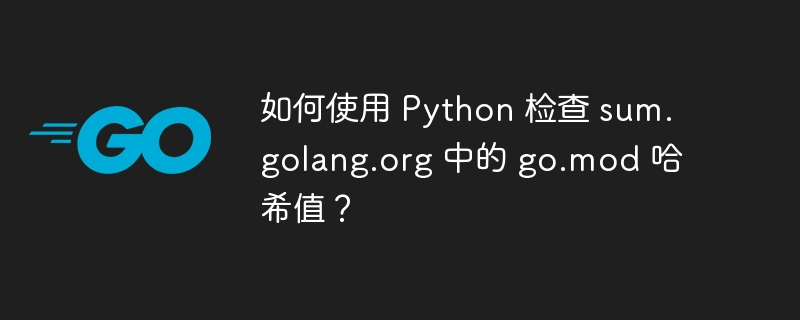 GO

如何使用 Python 检查 sum.golang.org 中的 go.mod 哈希值？